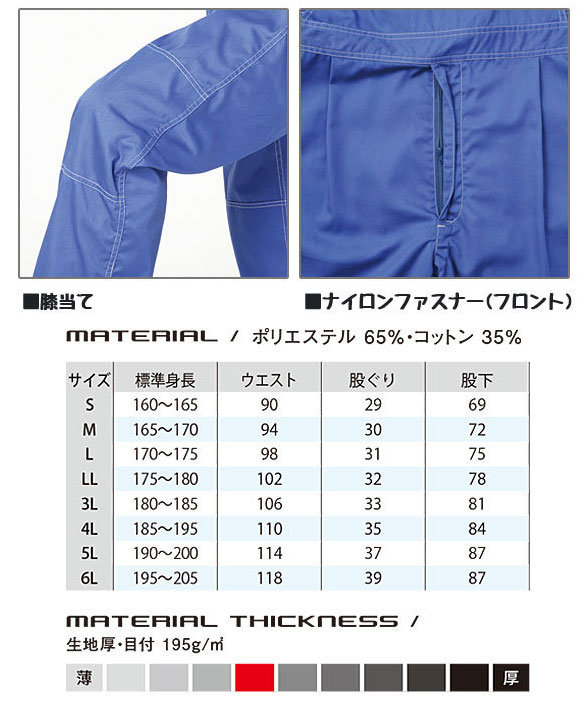 ■膝当て

■ナイロンファスナー(フロント)

MATERIAL / ポリエステル 65%・コットン 35%

| サイズ | 標準身長 | ウエスト | 股ぐり | 股下 |
|---|---|---|---|---|
| S | 160〜165 | 90 | 29 | 69 |
| M | 165〜170 | 94 | 30 | 72 |
| L | 170〜175 | 98 | 31 | 75 |
| LL | 175〜180 | 102 | 32 | 78 |
| 3L | 180〜185 | 106 | 33 | 81 |
| 4L | 185〜195 | 110 | 35 | 84 |
| 5L | 190〜200 | 114 | 37 | 87 |
| 6L | 195〜205 | 118 | 39 | 87 |

MATERIAL THICKNESS /
生地厚・目付 195g/㎡

薄 厚